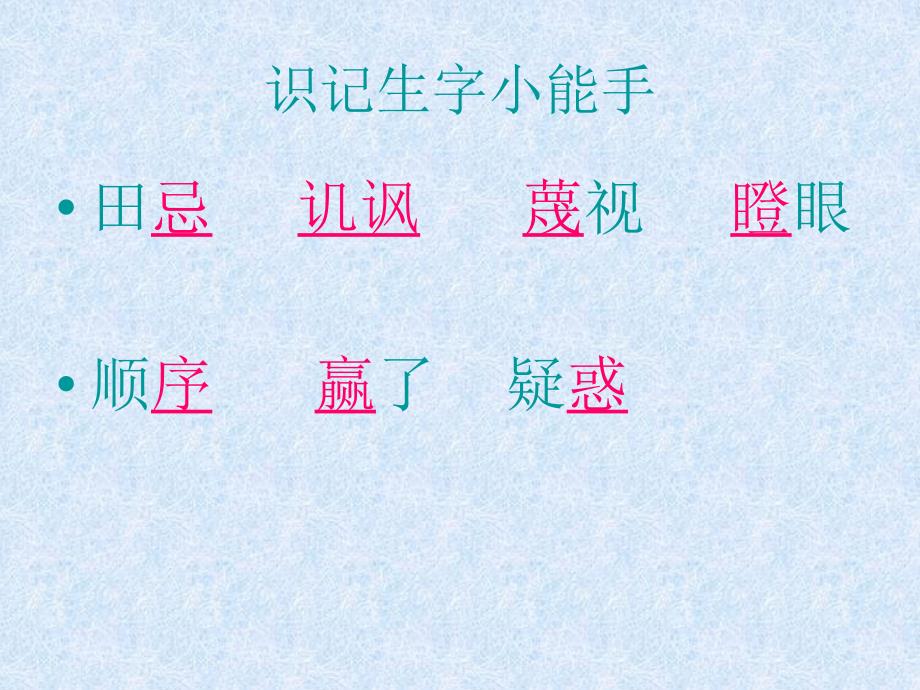 识记生字小能手

• 田忌　讥讽　蔑视　瞪眼

• 顺序　赢了　疑惑